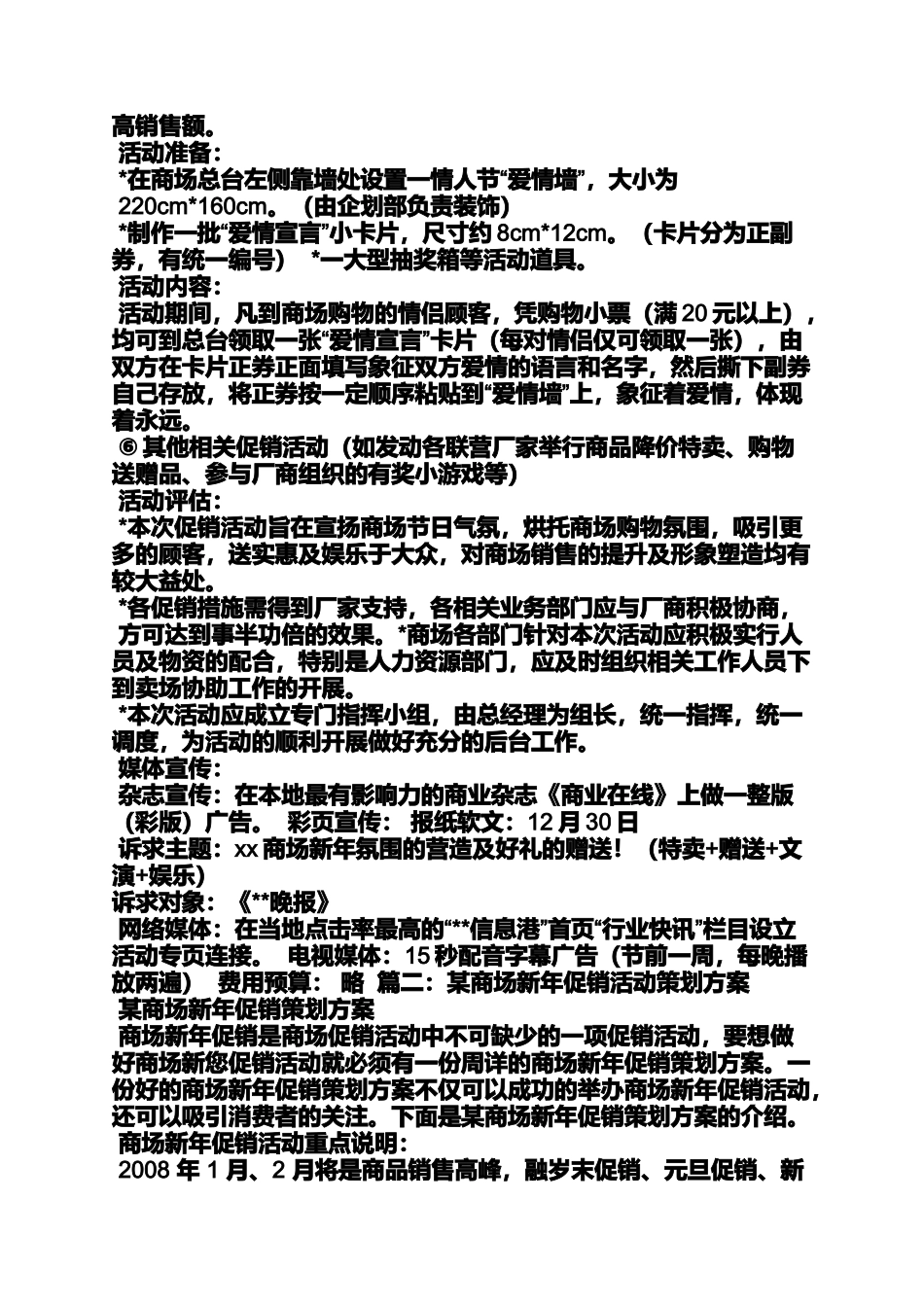 高销售额。
活动准备：
*在商场总台左侧靠墙处设置一情人节“爱情墙”，大小为 220cm*160cm。（由企划部负责装饰）
*制作一批“爱情宣言”小卡片，尺寸约 8cm*12cm。（卡片分为正副券，有统一编号） *一大型抽奖箱等活动道具。
活动内容：
活动期间，凡到商场购物的情侣顾客，凭购物小票（满 20 元以上），均可到总台领取一张“爱情宣言”卡片（每对情侣仅可领取一张），由双方在卡片正券正面填写象征双方爱情的语言和名字，然后撕下副券自己存放，将正券按一定顺序粘贴到“爱情墙”上，象征着爱情，体现着永远。
⑥ 其他相关促销活动（如发动各联营厂家举行商品降价特卖、购物送赠品、参与厂商组织的有奖小游戏等）
活动评估：
*本次促销活动旨在宣扬商场节日气氛，烘托商场购物氛围，吸引更多的顾客，送实惠及娱乐于大众，对商场销售的提升及形象塑造均有较大益处。
*各促销措施需得到厂家支持，各相关业务部门应与厂商积极协商，方可达到事半功倍的效果。*商场各部门针对本次活动应积极实行人员及物资的配合，特别是人力资源部门，应及时组织相关工作人员下到卖场协助工作的开展。
*本次活动应成立专门指挥小组，由总经理为组长，统一指挥，统一调度，为活动的顺利开展做好充分的后台工作。
媒体宣传：
杂志宣传：在本地最有影响力的商业杂志《商业在线》上做一整版（彩版）广告。 彩页宣传： 报纸软文：12 月 30 日
诉求主题：xx 商场新年氛围的营造及好礼的赠送！（特卖+赠送+文演+娱乐）
诉求对象：《**晚报》
网络媒体：在当地点击率最高的“**信息港”首页“行业快讯”栏目设立活动专页连接。 电视媒体：15 秒配音字幕广告（节前一周，每晚播放两遍） 费用预算： 略 篇二：某商场新年促销活动策划方案
某商场新年促销策划方案
商场新年促销是商场促销活动中不可缺少的一项促销活动，要想做好商场新您促销活动就必须有一份周详的商场新年促销策划方案。一份好的商场新年促销策划方案不仅可以成功的举办商场新年促销活动，还可以吸引消费者的关注。下面是某商场新年促销策划方案的介绍。
商场新年促销活动重点说明：
2008 年 1 月、2 月将是商品销售高峰，融岁末促销、元旦促销、新